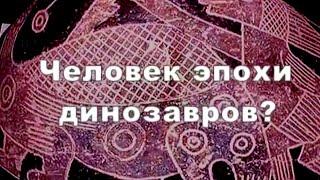 Человек эпохи динозавров?